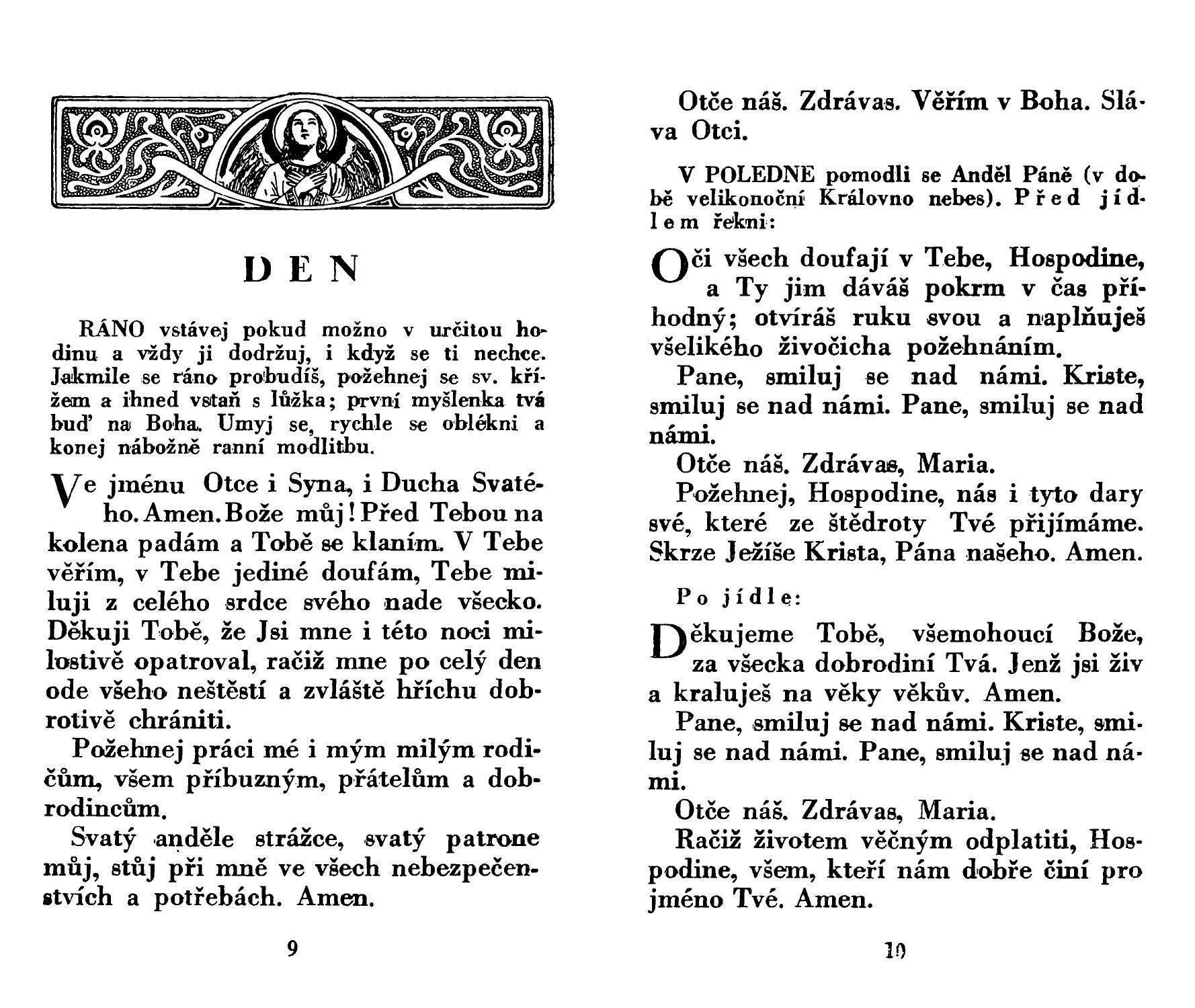 DEN

RÁNO vstávej pokud možno v určitou hodinu a vždy ji dodržuj, i když se ti nechce. Jakmile se ráno probudíš, požehnej se sv. křížem a ihned vstaň s lůžka; první myšlenka tvá buď na Boha. Umyj se, rychle se oblékni a konej nábožně ranní modlitbu.

Ve jménu Otce i Syna, i Ducha Svatého. Amen. Bože můj! Před Tebou na kolena padám a Tobě se klaním. V Tebe věřím, v Tebe jediné doufám, Tebe miluji z celého srdce svého nade všecko. Děkuji Tobě, že Jsi mne i této noci milostivě opatroval, račiž mne po celý den ode všeho neštěstí a zvláště hříchu dobrotivě chrániti.

Požehnej práci mé i mým milým rodičům, všem příbuzným, přátelům a dobrodincům.

Svatý anděle strážce, svatý patrone můj, stůj při mně ve všech nebezpečenstvích a potřebách. Amen.

9

Otče náš. Zdrávas. Věřím v Boha. Sláva Otci.

V POLEDNE pomodli se Anděl Páně (v době velikonoční Královno nebes). Před jídlem řekni:

Oči všech doufají v Tebe, Hospodine, a Ty jim dáváš pokrm v čas příhodný; otvíráš ruku svou a naplňuješ všelikého živočicha požehnáním.

Pane, smiluj se nad námi. Kriste, smiluj se nad námi. Pane, smiluj se nad námi.

Otče náš. Zdrávas, Maria.

Požehnej, Hospodine, nás i tyto dary své, které ze štědroty Tvé přijímáme. Skrze Ježíše Krista, Pána našeho. Amen.

Po jídle:

Děkujeme Tobě, všemohoucí Bože, za všecka dobrodiní Tvá. Jenž jsi živ a kraluješ na věky věkův. Amen.

Pane, smiluj se nad námi. Kriste, smiluj se nad námi. Pane, smiluj se nad námi.

Otče náš. Zdrávas, Maria.

Račiž životem věčným odplatiti, Hospodine, všem, kteří nám dobře činí pro jméno Tvé. Amen.

10